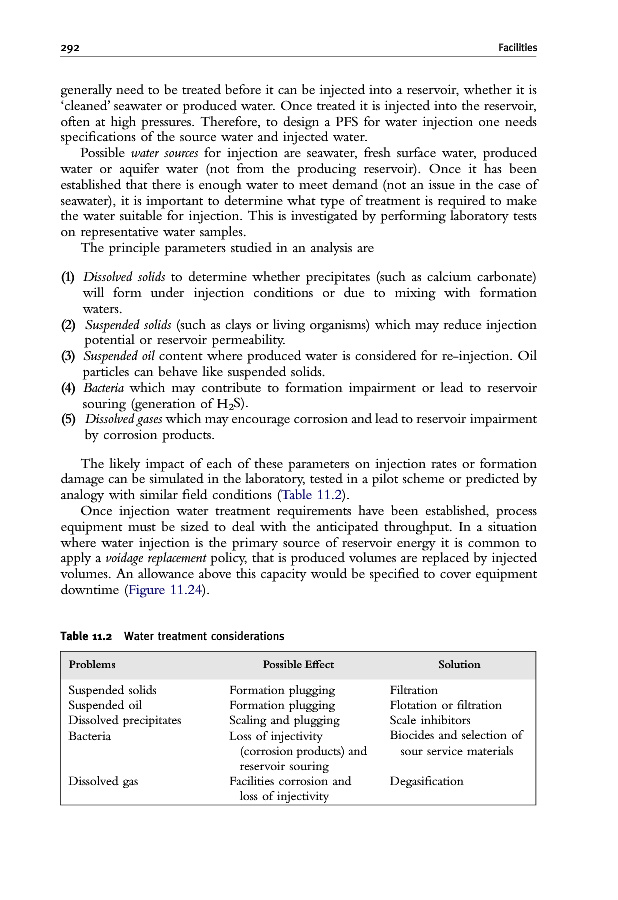 292 Facilities

generally need to be treated before it can be injected into a reservoir, whether it is 'cleaned' seawater or produced water. Once treated it is injected into the reservoir, often at high pressures. Therefore, to design a PFS for water injection one needs specifications of the source water and injected water.

Possible water sources for injection are seawater, fresh surface water, produced water or aquifer water (not from the producing reservoir). Once it has been established that there is enough water to meet demand (not an issue in the case of seawater), it is important to determine what type of treatment is required to make the water suitable for injection. This is investigated by performing laboratory tests on representative water samples.

The principle parameters studied in an analysis are

(1) Dissolved solids to determine whether precipitates (such as calcium carbonate) will form under injection conditions or due to mixing with formation waters.
(2) Suspended solids (such as clays or living organisms) which may reduce injection potential or reservoir permeability.
(3) Suspended oil content where produced water is considered for re-injection. Oil particles can behave like suspended solids.
(4) Bacteria which may contribute to formation impairment or lead to reservoir souring (generation of $H_2S$).
(5) Dissolved gases which may encourage corrosion and lead to reservoir impairment by corrosion products.

The likely impact of each of these parameters on injection rates or formation damage can be simulated in the laboratory, tested in a pilot scheme or predicted by analogy with similar field conditions (Table 11.2).

Once injection water treatment requirements have been established, process equipment must be sized to deal with the anticipated throughput. In a situation where water injection is the primary source of reservoir energy it is common to apply a voidage replacement policy, that is produced volumes are replaced by injected volumes. An allowance above this capacity would be specified to cover equipment downtime (Figure 11.24).

Table 11.2 Water treatment considerations

| Problems | Possible Effect | Solution |
|---|---|---|
| Suspended solids | Formation plugging | Filtration |
| Suspended oil | Formation plugging | Flotation or filtration |
| Dissolved precipitates | Scaling and plugging | Scale inhibitors |
| Bacteria | Loss of injectivity (corrosion products) and reservoir souring | Biocides and selection of sour service materials |
| Dissolved gas | Facilities corrosion and loss of injectivity | Degasification |